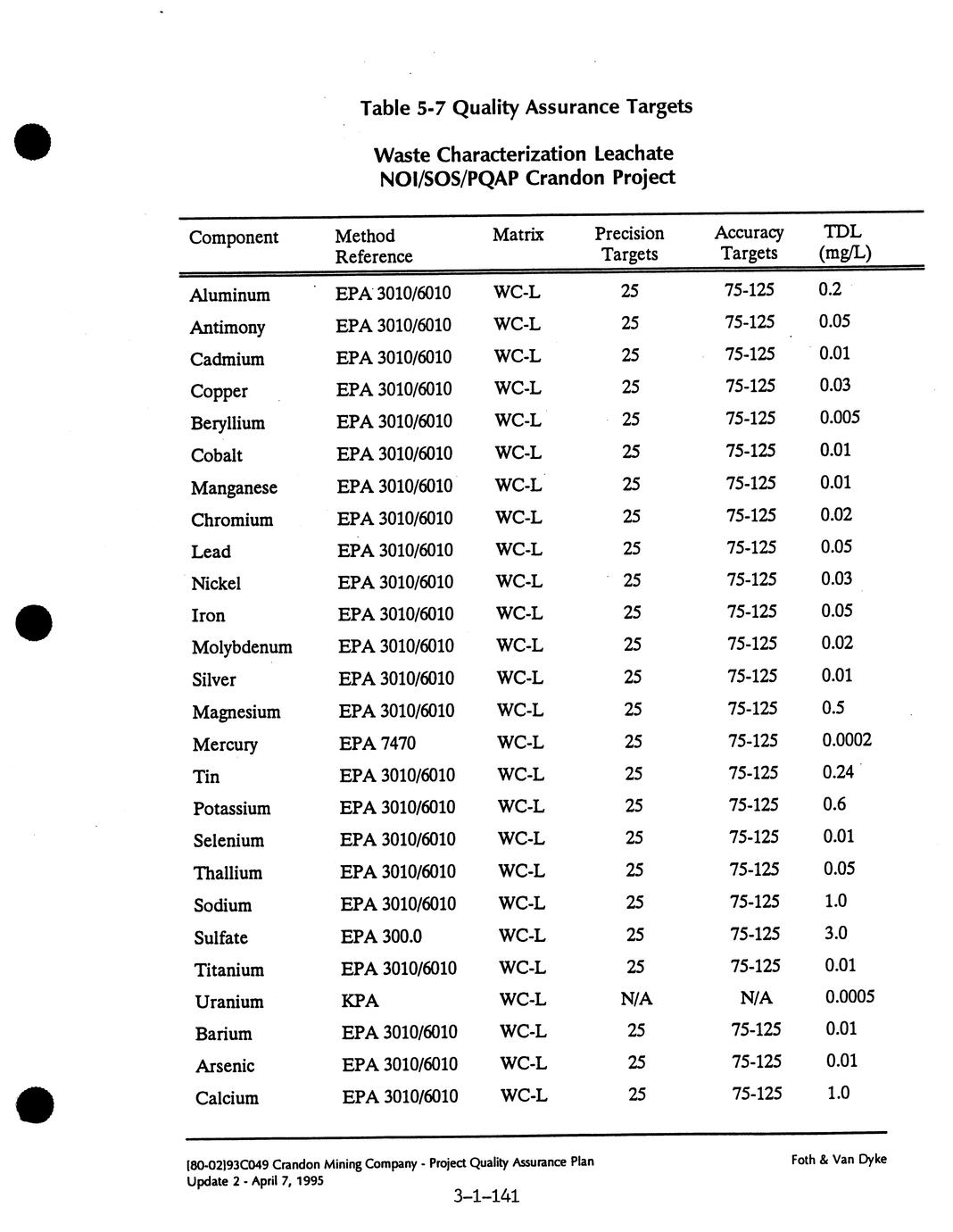 Table 5-7 Quality Assurance Targets

Waste Characterization Leachate
NOI/SOS/PQAP Crandon Project

| Component | Method Reference | Matrix | Precision Targets | Accuracy Targets | TDL (mg/L) |
|---|---|---|---|---|---|
| Aluminum | EPA 3010/6010 | WC-L | 25 | 75-125 | 0.2 |
| Antimony | EPA 3010/6010 | WC-L | 25 | 75-125 | 0.05 |
| Cadmium | EPA 3010/6010 | WC-L | 25 | 75-125 | 0.01 |
| Copper | EPA 3010/6010 | WC-L | 25 | 75-125 | 0.03 |
| Beryllium | EPA 3010/6010 | WC-L | 25 | 75-125 | 0.005 |
| Cobalt | EPA 3010/6010 | WC-L | 25 | 75-125 | 0.01 |
| Manganese | EPA 3010/6010 | WC-L | 25 | 75-125 | 0.01 |
| Chromium | EPA 3010/6010 | WC-L | 25 | 75-125 | 0.02 |
| Lead | EPA 3010/6010 | WC-L | 25 | 75-125 | 0.05 |
| Nickel | EPA 3010/6010 | WC-L | 25 | 75-125 | 0.03 |
| Iron | EPA 3010/6010 | WC-L | 25 | 75-125 | 0.05 |
| Molybdenum | EPA 3010/6010 | WC-L | 25 | 75-125 | 0.02 |
| Silver | EPA 3010/6010 | WC-L | 25 | 75-125 | 0.01 |
| Magnesium | EPA 3010/6010 | WC-L | 25 | 75-125 | 0.5 |
| Mercury | EPA 7470 | WC-L | 25 | 75-125 | 0.0002 |
| Tin | EPA 3010/6010 | WC-L | 25 | 75-125 | 0.24 |
| Potassium | EPA 3010/6010 | WC-L | 25 | 75-125 | 0.6 |
| Selenium | EPA 3010/6010 | WC-L | 25 | 75-125 | 0.01 |
| Thallium | EPA 3010/6010 | WC-L | 25 | 75-125 | 0.05 |
| Sodium | EPA 3010/6010 | WC-L | 25 | 75-125 | 1.0 |
| Sulfate | EPA 300.0 | WC-L | 25 | 75-125 | 3.0 |
| Titanium | EPA 3010/6010 | WC-L | 25 | 75-125 | 0.01 |
| Uranium | KPA | WC-L | N/A | N/A | 0.0005 |
| Barium | EPA 3010/6010 | WC-L | 25 | 75-125 | 0.01 |
| Arsenic | EPA 3010/6010 | WC-L | 25 | 75-125 | 0.01 |
| Calcium | EPA 3010/6010 | WC-L | 25 | 75-125 | 1.0 |

[80-02]93C049 Crandon Mining Company - Project Quality Assurance Plan
Update 2 - April 7, 1995

Foth & Van Dyke

3-1-141